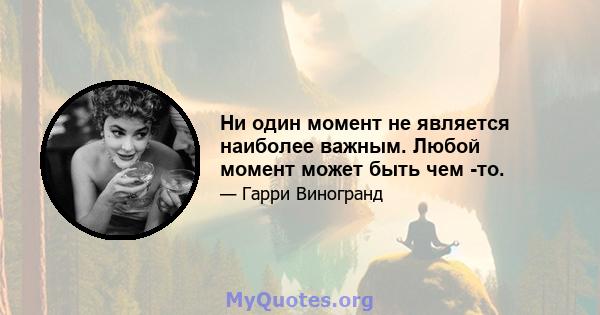 Ни один момент не является наиболее важным. Любой момент может быть чем -то.

— Гарри Виногранд

MyQuotes.org